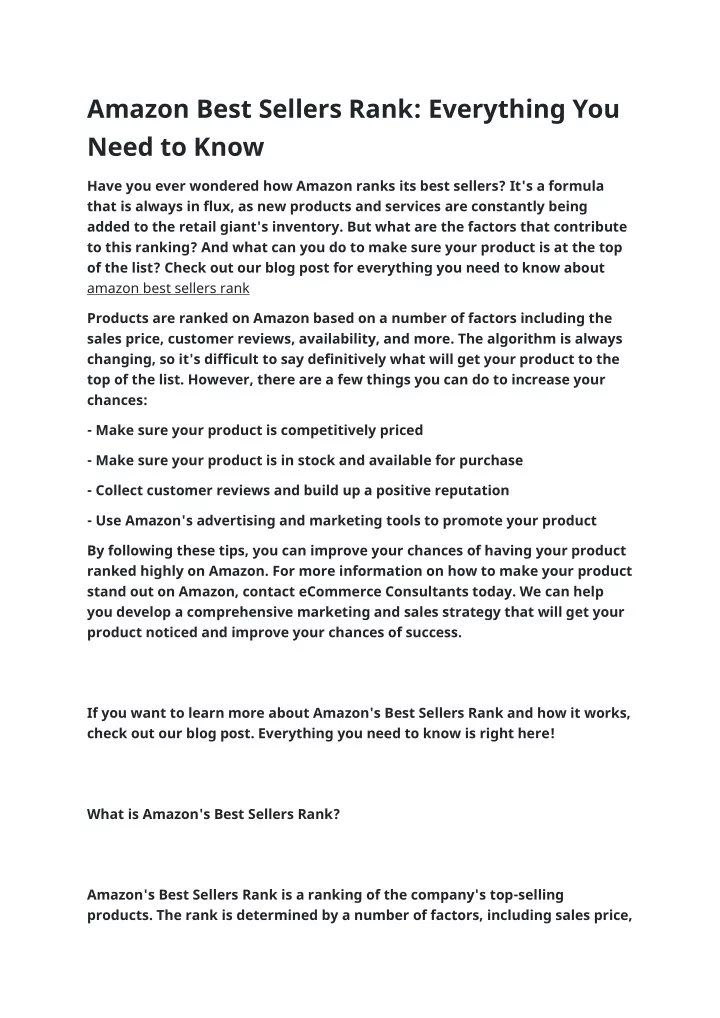 Amazon Best Sellers Rank: Everything You Need to Know

Have you ever wondered how Amazon ranks its best sellers? It's a formula that is always in flux, as new products and services are constantly being added to the retail giant's inventory. But what are the factors that contribute to this ranking? And what can you do to make sure your product is at the top of the list? Check out our blog post for everything you need to know about amazon best sellers rank

Products are ranked on Amazon based on a number of factors including the sales price, customer reviews, availability, and more. The algorithm is always changing, so it's difficult to say definitively what will get your product to the top of the list. However, there are a few things you can do to increase your chances:

- Make sure your product is competitively priced

- Make sure your product is in stock and available for purchase

- Collect customer reviews and build up a positive reputation

- Use Amazon's advertising and marketing tools to promote your product

By following these tips, you can improve your chances of having your product ranked highly on Amazon. For more information on how to make your product stand out on Amazon, contact eCommerce Consultants today. We can help you develop a comprehensive marketing and sales strategy that will get your product noticed and improve your chances of success.

If you want to learn more about Amazon's Best Sellers Rank and how it works, check out our blog post. Everything you need to know is right here!

What is Amazon's Best Sellers Rank?

Amazon's Best Sellers Rank is a ranking of the company's top-selling products. The rank is determined by a number of factors, including sales price,